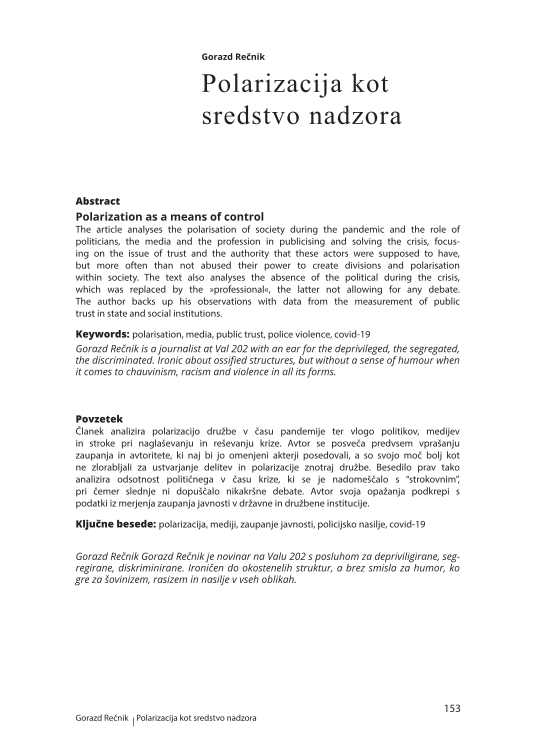 Gorazd Rečnik

Polarizacija kot sredstvo nadzora

Abstract

Polarization as a means of control

The article analyses the polarisation of society during the pandemic and the role of politicians, the media and the profession in publicising and solving the crisis, focusing on the issue of trust and the authority that these actors were supposed to have, but more often than not abused their power to create divisions and polarisation within society. The text also analyses the absence of the political during the crisis, which was replaced by the »professional«, the latter not allowing for any debate. The author backs up his observations with data from the measurement of public trust in state and social institutions.

Keywords: polarisation, media, public trust, police violence, covid-19

Gorazd Rečnik is a journalist at Val 202 with an ear for the deprivileged, the segregated, the discriminated. Ironic about ossified structures, but without a sense of humour when it comes to chauvinism, racism and violence in all its forms.

Povzetek

Članek analizira polarizacijo družbe v času pandemije ter vlogo politikov, medijev in stroke pri naglaševanju in reševanju krize. Avtor se posveča predvsem vprašanju zaupanja in avtoritete, ki naj bi jo omenjeni akterji posedovali, a so svojo moč bolj kot ne zlorabljali za ustvarjanje delitev in polarizacije znotraj družbe. Besedilo prav tako analizira odsotnost političnega v času krize, ki se je nadomeščalo s "strokovnim", pri čemer slednje ni dopuščalo nikakršne debate. Avtor svoja opažanja podkrepi s podatki iz merjenja zaupanja javnosti v državne in družbene institucije.

Ključne besede: polarizacija, mediji, zaupanje javnosti, policijsko nasilje, covid-19

Gorazd Rečnik Gorazd Rečnik je novinar na Valu 202 s posluhom za depriviligirane, segregirane, diskriminirane. Ironičen do okostenelih struktur, a brez smisla za humor, ko gre za šovinizem, rasizem in nasilje v vseh oblikah.

153

Gorazd Rečnik | Polarizacija kot sredstvo nadzora